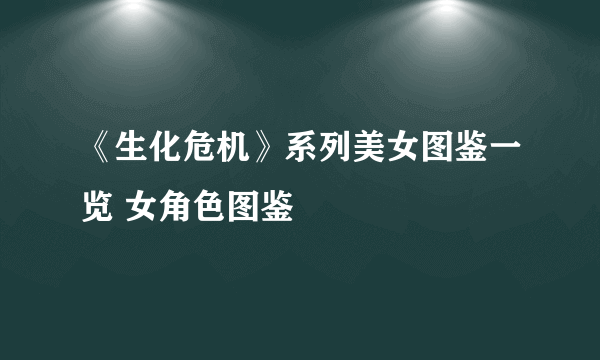 《生化危机》系列美女图鉴一览 女角色图鉴